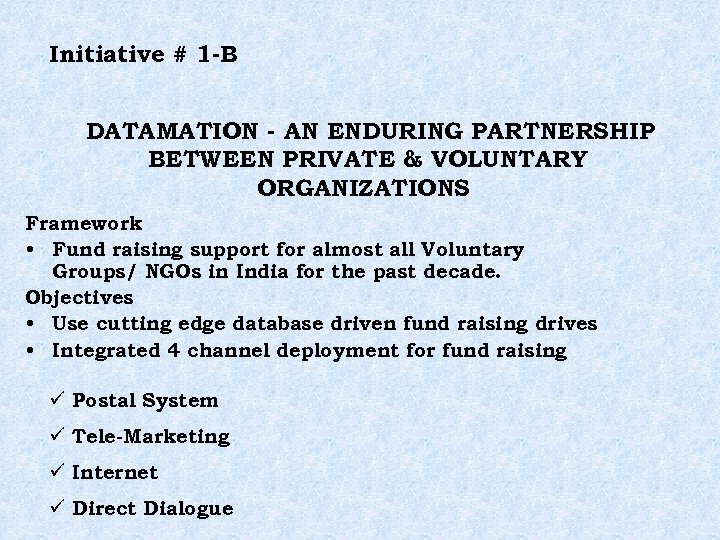 Initiative # 1-B

DATAMATION - AN ENDURING PARTNERSHIP BETWEEN PRIVATE & VOLUNTARY ORGANIZATIONS

Framework
• Fund raising support for almost all Voluntary Groups/ NGOs in India for the past decade.

Objectives
• Use cutting edge database driven fund raising drives
• Integrated 4 channel deployment for fund raising

✓ Postal System
✓ Tele-Marketing
✓ Internet
✓ Direct Dialogue